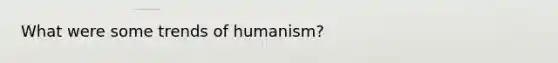 What were some trends of humanism?